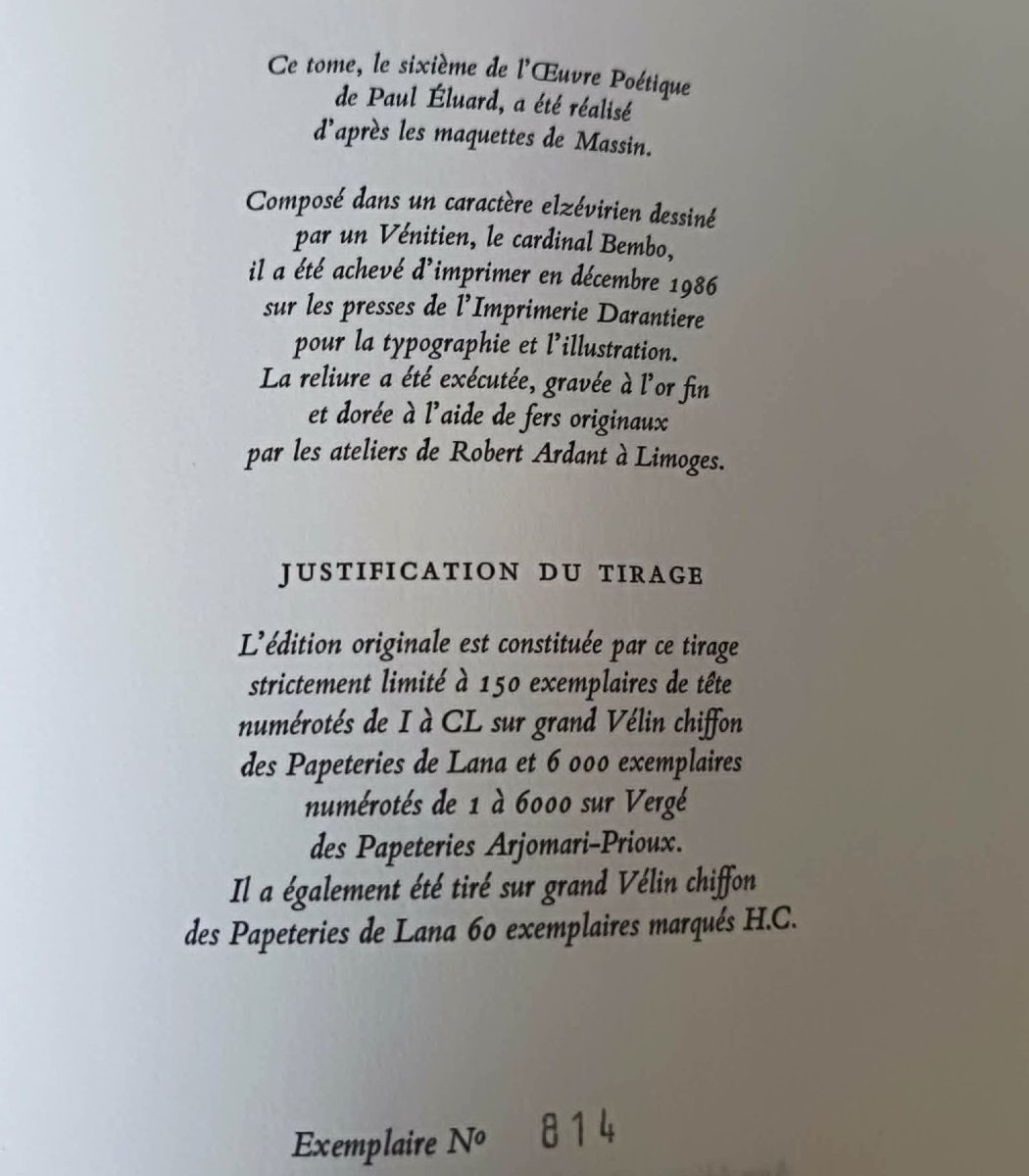 Ce tome, le sixième de l'Œuvre Poétique de Paul Éluard, a été réalisé d'après les maquettes de Massin.

Composé dans un caractère elzévirien dessiné par un Vénitien, le cardinal Bembo, il a été achevé d'imprimer en décembre 1986 sur les presses de l'Imprimerie Darantiere pour la typographie et l'illustration. La reliure a été exécutée, gravée à l'or fin et dorée à l'aide de fers originaux par les ateliers de Robert Ardant à Limoges.

JUSTIFICATION DU TIRAGE

L'édition originale est constituée par ce tirage strictement limité à 150 exemplaires de tête numérotés de I à CL sur grand Vélin chiffon des Papeteries de Lana et 6 000 exemplaires numérotés de 1 à 6000 sur Vergé des Papeteries Arjomari-Prioux. Il a également été tiré sur grand Vélin chiffon des Papeteries de Lana 60 exemplaires marqués H.C.

Exemplaire No 814